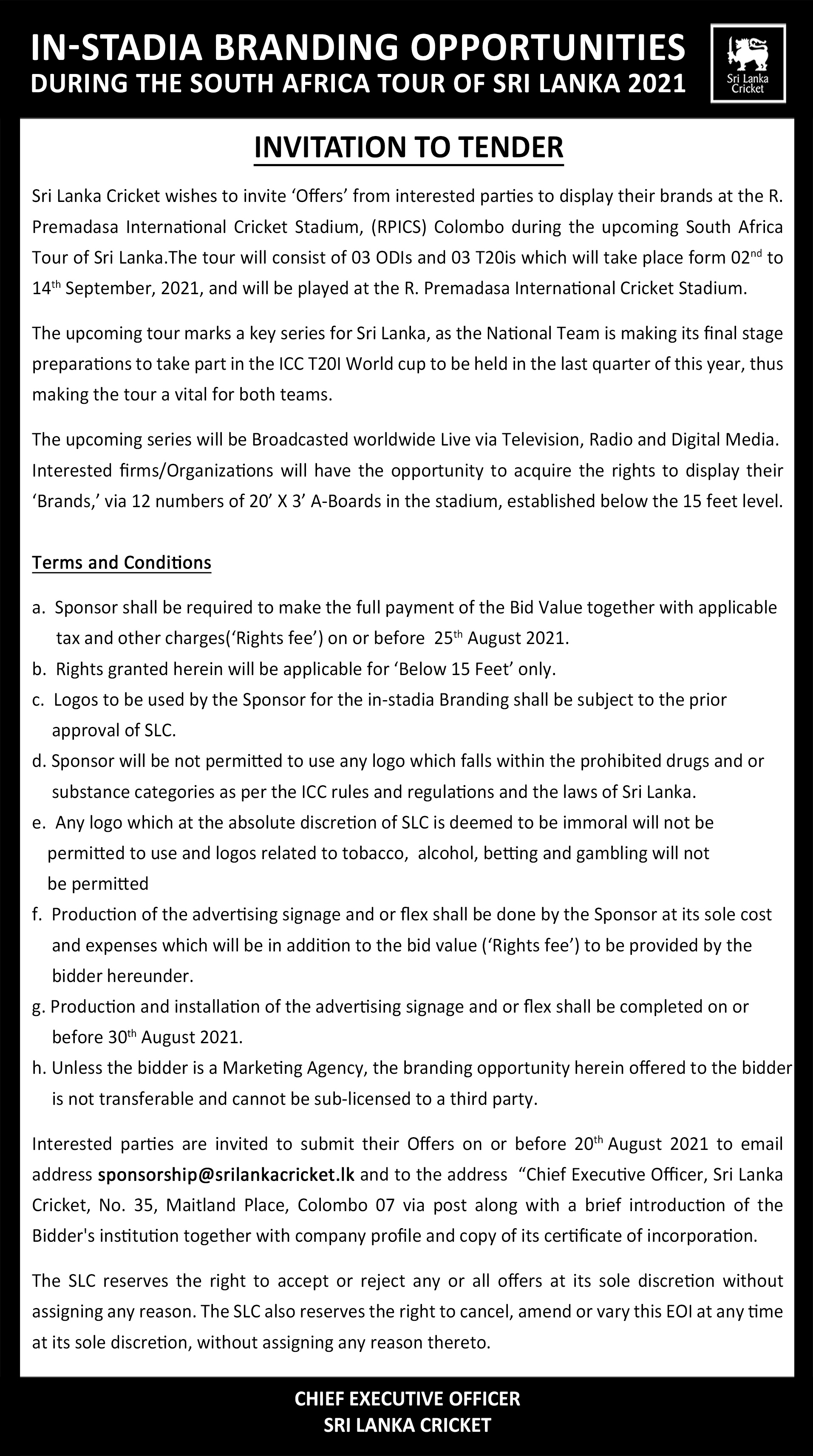 IN-STADIA BRANDING OPPORTUNITIES
DURING THE SOUTH AFRICA TOUR OF SRI LANKA 2021

Sri Lanka Cricket

INVITATION TO TENDER

Sri Lanka Cricket wishes to invite 'Offers' from interested parties to display their brands at the R. Premadasa International Cricket Stadium, (RPICS) Colombo during the upcoming South Africa Tour of Sri Lanka.The tour will consist of 03 ODIs and 03 T20is which will take place form 02$^{nd}$ to 14$^{th}$ September, 2021, and will be played at the R. Premadasa International Cricket Stadium.

The upcoming tour marks a key series for Sri Lanka, as the National Team is making its final stage preparations to take part in the ICC T20I World cup to be held in the last quarter of this year, thus making the tour a vital for both teams.

The upcoming series will be Broadcasted worldwide Live via Television, Radio and Digital Media. Interested firms/Organizations will have the opportunity to acquire the rights to display their 'Brands,' via 12 numbers of 20' X 3' A-Boards in the stadium, established below the 15 feet level.

Terms and Conditions

a. Sponsor shall be required to make the full payment of the Bid Value together with applicable tax and other charges('Rights fee') on or before 25$^{th}$ August 2021.
b. Rights granted herein will be applicable for 'Below 15 Feet' only.
c. Logos to be used by the Sponsor for the in-stadia Branding shall be subject to the prior approval of SLC.
d. Sponsor will be not permitted to use any logo which falls within the prohibited drugs and or substance categories as per the ICC rules and regulations and the laws of Sri Lanka.
e. Any logo which at the absolute discretion of SLC is deemed to be immoral will not be permitted to use and logos related to tobacco, alcohol, betting and gambling will not be permitted
f. Production of the advertising signage and or flex shall be done by the Sponsor at its sole cost and expenses which will be in addition to the bid value ('Rights fee') to be provided by the bidder hereunder.
g. Production and installation of the advertising signage and or flex shall be completed on or before 30$^{th}$ August 2021.
h. Unless the bidder is a Marketing Agency, the branding opportunity herein offered to the bidder is not transferable and cannot be sub-licensed to a third party.

Interested parties are invited to submit their Offers on or before 20$^{th}$ August 2021 to email address sponsorship@srilankacricket.lk and to the address "Chief Executive Officer, Sri Lanka Cricket, No. 35, Maitland Place, Colombo 07 via post along with a brief introduction of the Bidder's institution together with company profile and copy of its certificate of incorporation.

The SLC reserves the right to accept or reject any or all offers at its sole discretion without assigning any reason. The SLC also reserves the right to cancel, amend or vary this EOI at any time at its sole discretion, without assigning any reason thereto.

CHIEF EXECUTIVE OFFICER
SRI LANKA CRICKET